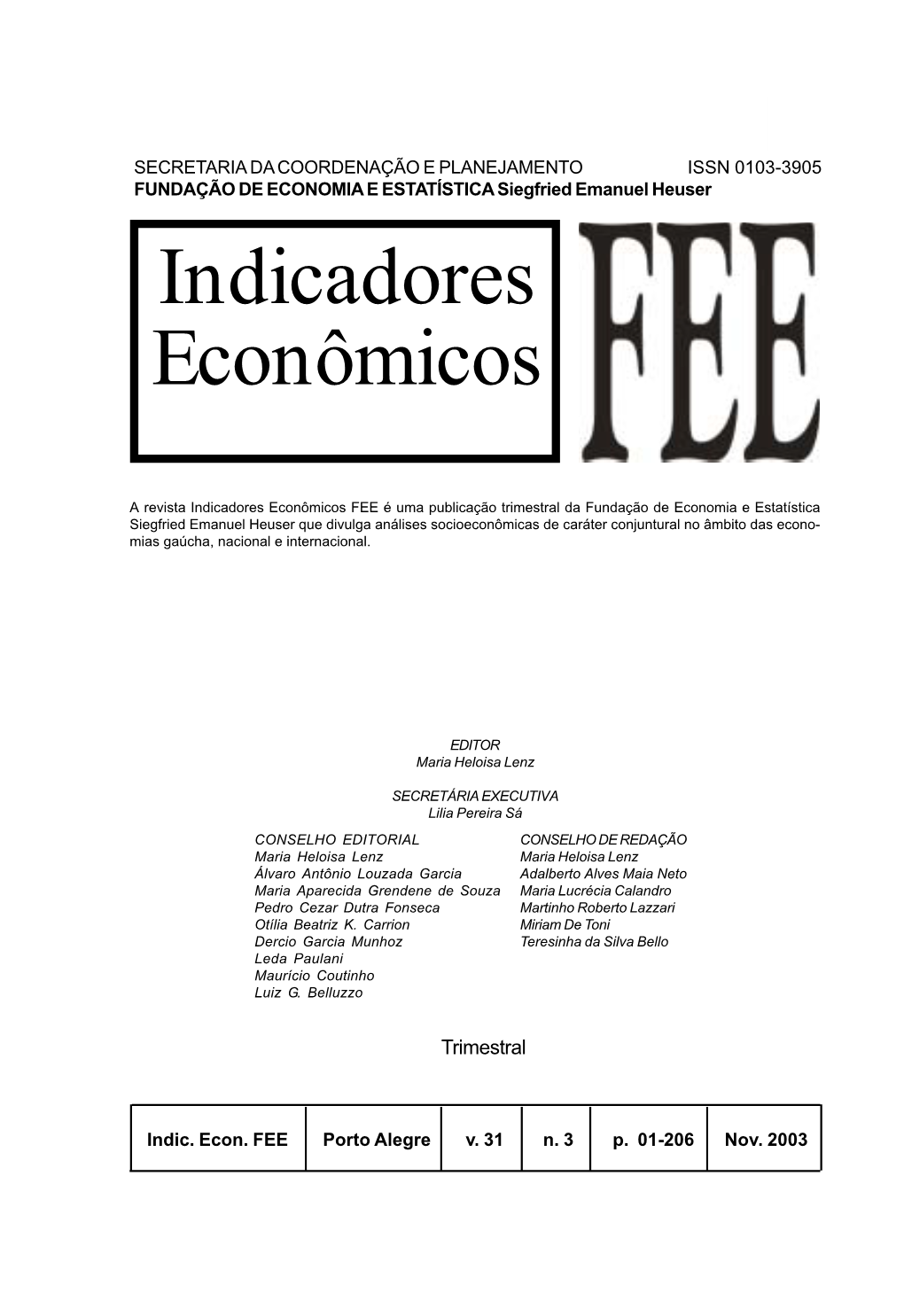 SECRETARIA DA COORDENAÇÃO E PLANEJAMENTO ISSN 0103-3905
FUNDAÇÃO DE ECONOMIA E ESTATÍSTICA Siegfried Emanuel Heuser

Indicadores Econômicos

FEE

A revista Indicadores Econômicos FEE é uma publicação trimestral da Fundação de Economia e Estatística Siegfried Emanuel Heuser que divulga análises socioeconômicas de caráter conjuntural no âmbito das economias gaúcha, nacional e internacional.

EDITOR
Maria Heloisa Lenz

SECRETÁRIA EXECUTIVA
Lilia Pereira Sá

CONSELHO EDITORIAL
Maria Heloisa Lenz
Álvaro Antônio Louzada Garcia
Maria Aparecida Grendene de Souza
Pedro Cezar Dutra Fonseca
Otília Beatriz K. Carrion
Dercio Garcia Munhoz
Leda Paulani
Maurício Coutinho
Luiz G. Belluzzo

CONSELHO DE REDAÇÃO
Maria Heloisa Lenz
Adalberto Alves Maia Neto
Maria Lucrécia Calandro
Martinho Roberto Lazzari
Miriam De Toni
Teresinha da Silva Bello

Trimestral

| Indic. Econ. FEE | Porto Alegre | v. 31 | n. 3 | p. 01-206 | Nov. 2003 |
|---|---|---|---|---|---|